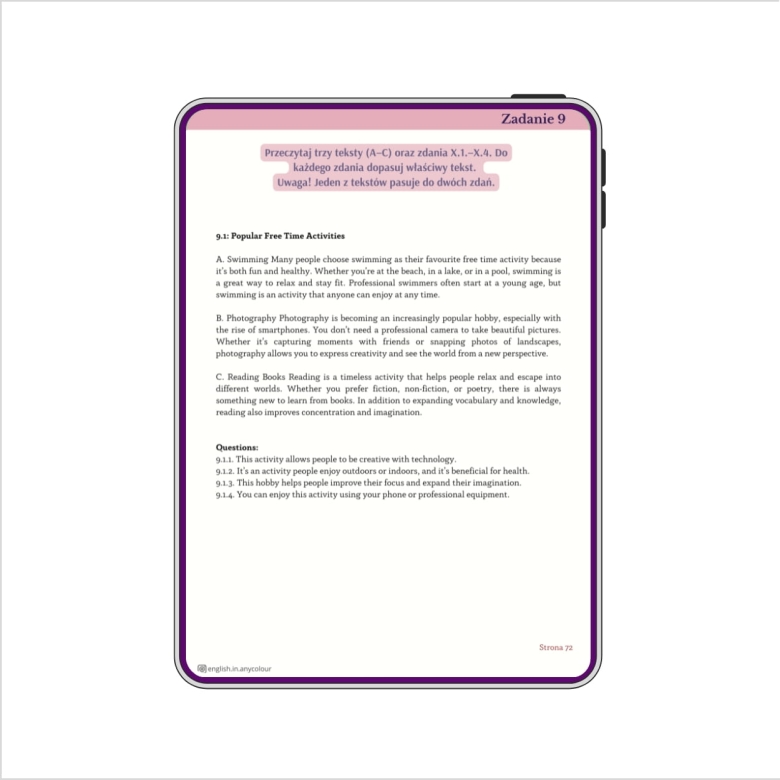 Zadanie 9

Przeczytaj trzy teksty (A–C) oraz zdania X.1.–X.4. Do każdego zdania dopasuj właściwy tekst.
Uwaga! Jeden z tekstów pasuje do dwóch zdań.

9.1: Popular Free Time Activities

A. Swimming Many people choose swimming as their favourite free time activity because it's both fun and healthy. Whether you're at the beach, in a lake, or in a pool, swimming is a great way to relax and stay fit. Professional swimmers often start at a young age, but swimming is an activity that anyone can enjoy at any time.

B. Photography Photography is becoming an increasingly popular hobby, especially with the rise of smartphones. You don't need a professional camera to take beautiful pictures. Whether it's capturing moments with friends or snapping photos of landscapes, photography allows you to express creativity and see the world from a new perspective.

C. Reading Books Reading is a timeless activity that helps people relax and escape into different worlds. Whether you prefer fiction, non-fiction, or poetry, there is always something new to learn from books. In addition to expanding vocabulary and knowledge, reading also improves concentration and imagination.

Questions:
9.1.1. This activity allows people to be creative with technology.
9.1.2. It's an activity people enjoy outdoors or indoors, and it's beneficial for health.
9.1.3. This hobby helps people improve their focus and expand their imagination.
9.1.4. You can enjoy this activity using your phone or professional equipment.

Strona 72

english.in.anycolour